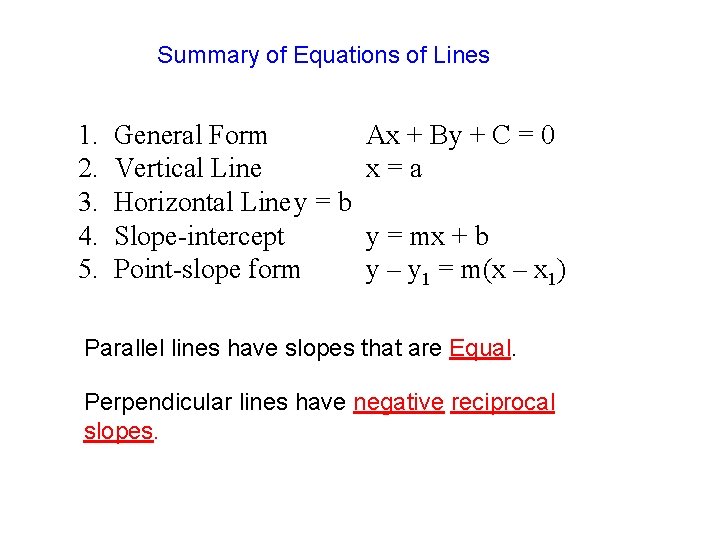 Summary of Equations of Lines

1. General Form $Ax + By + C = 0$
2. Vertical Line $x = a$
3. Horizontal Line $y = b$
4. Slope-intercept $y = mx + b$
5. Point-slope form $y - y_1 = m(x - x_1)$

Parallel lines have slopes that are Equal.

Perpendicular lines have negative reciprocal slopes.